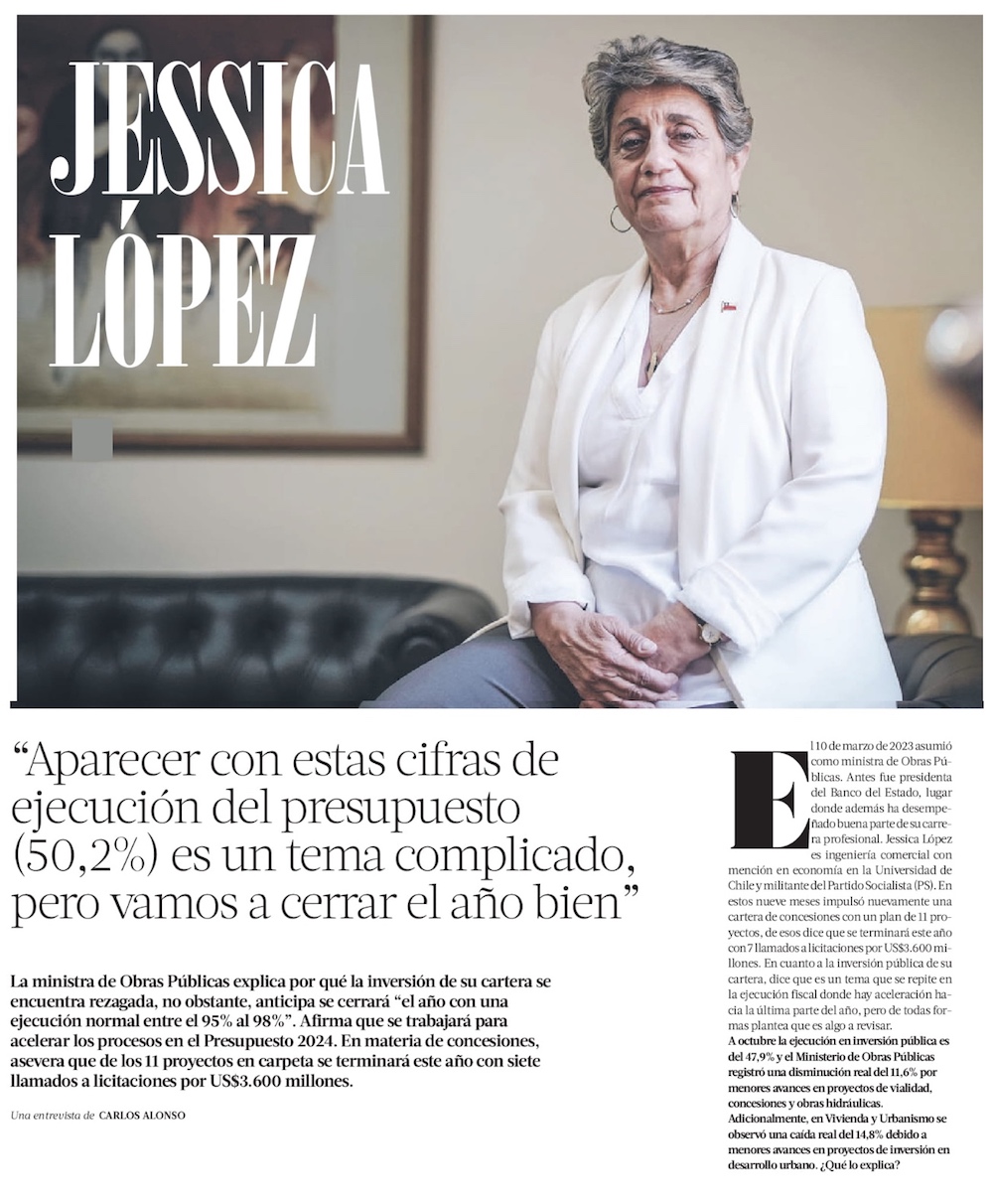 JESSICA LÓPEZ

“Aparecer con estas cifras de ejecución del presupuesto (50,2%) es un tema complicado, pero vamos a cerrar el año bien”

La ministra de Obras Públicas explica por qué la inversión de su cartera se encuentra rezagada, no obstante, anticipa se cerrará “el año con una ejecución normal entre el 95% al 98%”. Afirma que se trabajará para acelerar los procesos en el Presupuesto 2024. En materia de concesiones, asevera que de los 11 proyectos en carpeta se terminará este año con siete llamados a licitaciones por US$3.600 millones.

Una entrevista de CARLOS ALONSO

El 10 de marzo de 2023 asumió como ministra de Obras Públicas. Antes fue presidenta del Banco del Estado, lugar donde además ha desempeñado buena parte de su carrera profesional. Jessica López es ingeniería comercial con mención en economía en la Universidad de Chile y militante del Partido Socialista (PS). En estos nueve meses impulsó nuevamente una cartera de concesiones con un plan de 11 proyectos, de esos dice que se terminará este año con 7 llamados a licitaciones por US$3.600 millones. En cuanto a la inversión pública de su cartera, dice que es un tema que se repite en la ejecución fiscal donde hay aceleración hacia la última parte del año, pero de todas formas plantea que es algo a revisar.

A octubre la ejecución en inversión pública es del 47,9% y el Ministerio de Obras Públicas registró una disminución real del 11,6% por menores avances en proyectos de vialidad, concesiones y obras hidráulicas. Adicionalmente, en Vivienda y Urbanismo se observó una caída real del 14,8% debido a menores avances en proyectos de inversión en desarrollo urbano. ¿Qué lo explica?